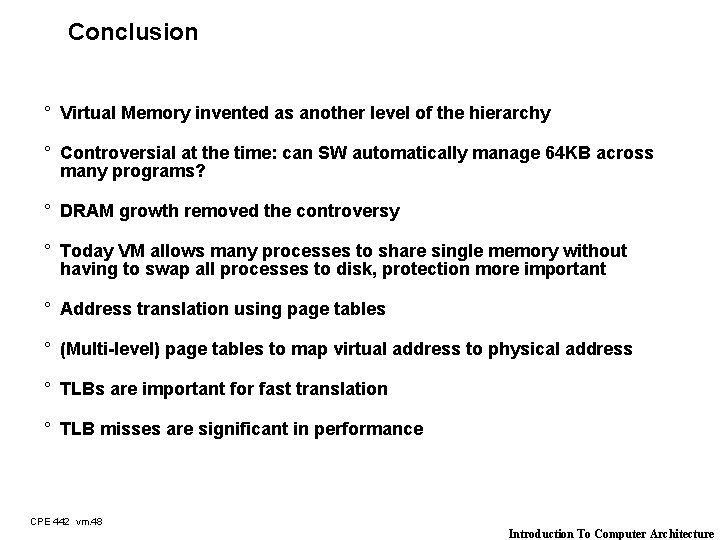 Conclusion

° Virtual Memory invented as another level of the hierarchy

° Controversial at the time: can SW automatically manage 64KB across many programs?

° DRAM growth removed the controversy

° Today VM allows many processes to share single memory without having to swap all processes to disk, protection more important

° Address translation using page tables

° (Multi-level) page tables to map virtual address to physical address

° TLBs are important for fast translation

° TLB misses are significant in performance

CPE 442 vm.48

Introduction To Computer Architecture